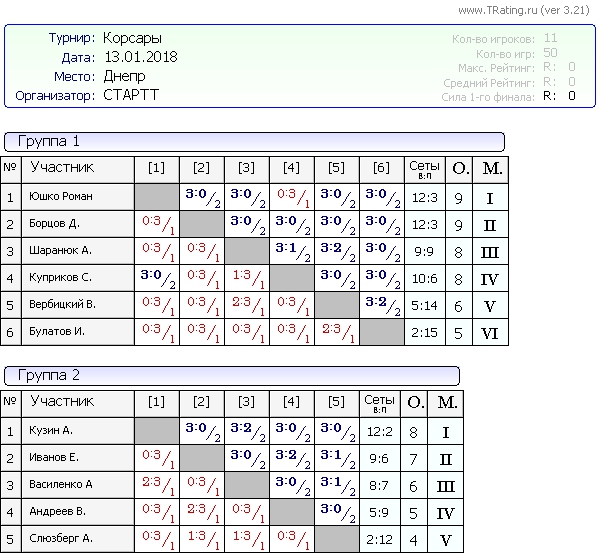 www.TRating.ru (ver 3.21)

Турнир: Корсары
Дата: 13.01.2018
Место: Днепр
Организатор: СТАРТТ

Кол-во игроков: 11
Кол-во игр: 50
Макс. Рейтинг: R: 0
Средний Рейтинг: R: 0
Сила 1-го финала: R: 0

Группа 1

| № | Участник | [1] | [2] | [3] | [4] | [5] | [6] | Сеты в:п | О. | М. |
|---|---|---|---|---|---|---|---|---|---|---|
| 1 | Юшко Роман | | 3:0/2 | 3:0/2 | 0:3/1 | 3:0/2 | 3:0/2 | 12:3 | 9 | I |
| 2 | Борцов Д. | 0:3/1 | | 3:0/2 | 3:0/2 | 3:0/2 | 3:0/2 | 12:3 | 9 | II |
| 3 | Шаранюк А. | 0:3/1 | 0:3/1 | | 3:1/2 | 3:2/2 | 3:0/2 | 9:9 | 8 | III |
| 4 | Куприков С. | 3:0/2 | 0:3/1 | 1:3/1 | | 3:0/2 | 3:0/2 | 10:6 | 8 | IV |
| 5 | Вербицкий В. | 0:3/1 | 0:3/1 | 2:3/1 | 0:3/1 | | 3:2/2 | 5:14 | 6 | V |
| 6 | Булатов И. | 0:3/1 | 0:3/1 | 0:3/1 | 0:3/1 | 2:3/1 | | 2:15 | 5 | VI |

Группа 2

| № | Участник | [1] | [2] | [3] | [4] | [5] | Сеты в:п | О. | М. |
|---|---|---|---|---|---|---|---|---|---|
| 1 | Кузин А. | | 3:0/2 | 3:2/2 | 3:0/2 | 3:0/2 | 12:2 | 8 | I |
| 2 | Иванов Е. | 0:3/1 | | 3:0/2 | 3:2/2 | 3:1/2 | 9:6 | 7 | II |
| 3 | Василенко А | 2:3/1 | 0:3/1 | | 3:0/2 | 3:1/2 | 8:7 | 6 | III |
| 4 | Андреев В. | 0:3/1 | 2:3/1 | 0:3/1 | | 3:0/2 | 5:9 | 5 | IV |
| 5 | Слюзберг А. | 0:3/1 | 1:3/1 | 1:3/1 | 0:3/1 | | 2:12 | 4 | V |